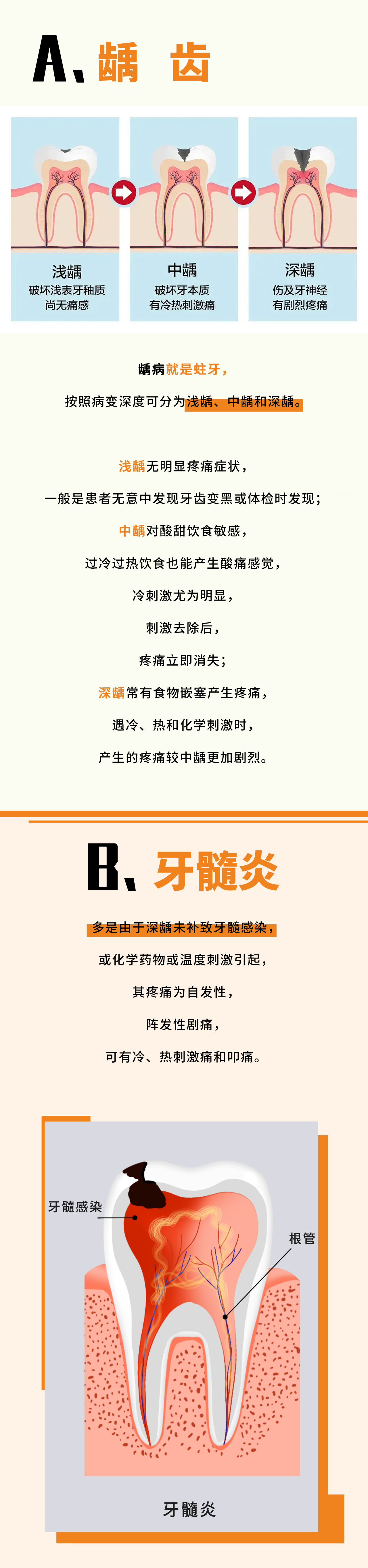 A、龋 齿

浅龋
破坏浅表牙釉质
尚无痛感

中龋
破坏牙本质
有冷热刺激痛

深龋
伤及牙神经
有剧烈疼痛

龋病就是蛀牙，

按照病变深度可分为浅龋、中龋和深龋。

浅龋无明显疼痛症状，

一般是患者无意中发现牙齿变黑或体检时发现；

中龋对酸甜饮食敏感，

过冷过热饮食也能产生酸痛感觉，

冷刺激尤为明显，

刺激去除后，

疼痛立即消失；

深龋常有食物嵌塞产生疼痛，

遇冷、热和化学刺激时，

产生的疼痛较中龋更加剧烈。

B、牙髓炎

多是由于深龋未补致牙髓感染，

或化学药物或温度刺激引起，

其疼痛为自发性，

阵发性剧痛，

可有冷、热刺激痛和叩痛。

牙髓感染

根管

牙髓炎